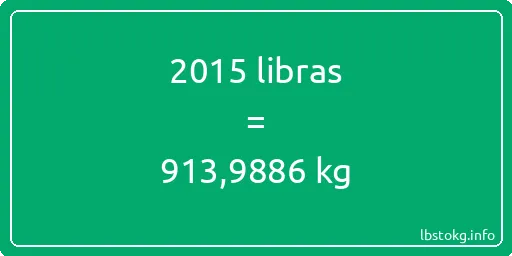 2015 libras

=

913,9886 kg

lbstokg.info